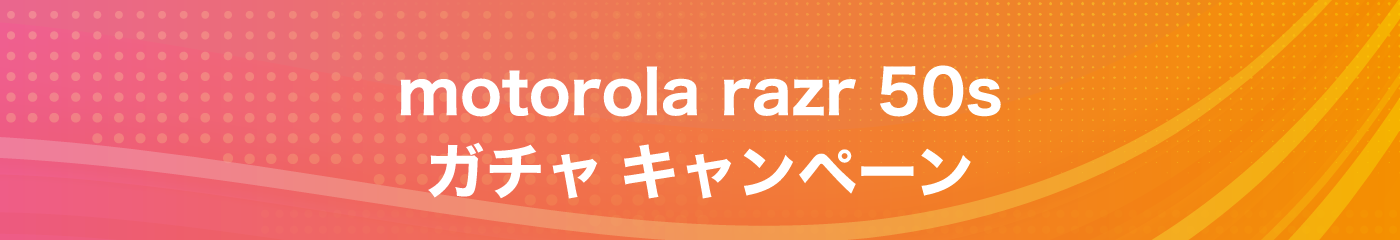 motorola razr 50s
ガチャ キャンペーン